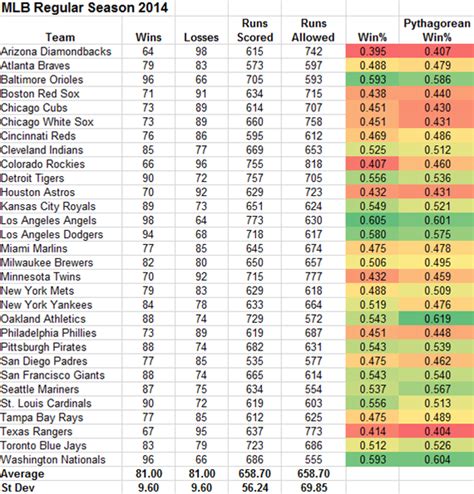 MLB Regular Season 2014

| Team | Wins | Losses | Runs Scored | Runs Allowed | Win% | Pythagorean Win% |
|---|---|---|---|---|---|---|
| Arizona Diamondbacks | 64 | 98 | 615 | 742 | 0.395 | 0.407 |
| Atlanta Braves | 79 | 83 | 573 | 597 | 0.488 | 0.479 |
| Baltimore Orioles | 96 | 66 | 705 | 593 | 0.593 | 0.586 |
| Boston Red Sox | 71 | 91 | 634 | 715 | 0.438 | 0.440 |
| Chicago Cubs | 73 | 89 | 614 | 707 | 0.451 | 0.430 |
| Chicago White Sox | 73 | 89 | 660 | 758 | 0.451 | 0.431 |
| Cincinnati Reds | 76 | 86 | 595 | 612 | 0.469 | 0.486 |
| Cleveland Indians | 85 | 77 | 669 | 653 | 0.525 | 0.512 |
| Colorado Rockies | 66 | 96 | 755 | 818 | 0.407 | 0.460 |
| Detroit Tigers | 90 | 72 | 757 | 705 | 0.556 | 0.536 |
| Houston Astros | 70 | 92 | 629 | 723 | 0.432 | 0.431 |
| Kansas City Royals | 89 | 73 | 651 | 624 | 0.549 | 0.521 |
| Los Angeles Angels | 98 | 64 | 773 | 630 | 0.605 | 0.601 |
| Los Angeles Dodgers | 94 | 68 | 718 | 617 | 0.580 | 0.575 |
| Miami Marlins | 77 | 85 | 645 | 674 | 0.475 | 0.478 |
| Milwaukee Brewers | 82 | 80 | 650 | 657 | 0.506 | 0.495 |
| Minnesota Twins | 70 | 92 | 715 | 777 | 0.432 | 0.459 |
| New York Mets | 79 | 83 | 629 | 618 | 0.488 | 0.509 |
| New York Yankees | 84 | 78 | 633 | 664 | 0.519 | 0.476 |
| Oakland Athletics | 88 | 74 | 729 | 572 | 0.543 | 0.619 |
| Philadelphia Phillies | 73 | 89 | 619 | 687 | 0.451 | 0.448 |
| Pittsburgh Pirates | 88 | 74 | 682 | 631 | 0.543 | 0.539 |
| San Diego Padres | 77 | 85 | 535 | 577 | 0.475 | 0.462 |
| San Francisco Giants | 88 | 74 | 665 | 614 | 0.543 | 0.540 |
| Seattle Mariners | 87 | 75 | 634 | 554 | 0.537 | 0.567 |
| St. Louis Cardinals | 90 | 72 | 619 | 603 | 0.556 | 0.513 |
| Tampa Bay Rays | 77 | 85 | 612 | 625 | 0.475 | 0.489 |
| Texas Rangers | 67 | 95 | 637 | 773 | 0.414 | 0.404 |
| Toronto Blue Jays | 83 | 79 | 723 | 686 | 0.512 | 0.526 |
| Washington Nationals | 96 | 66 | 686 | 555 | 0.593 | 0.604 |
| Average | 81.00 | 81.00 | 658.70 | 658.70 | | |
| St Dev | 9.60 | 9.60 | 56.24 | 69.85 | | |